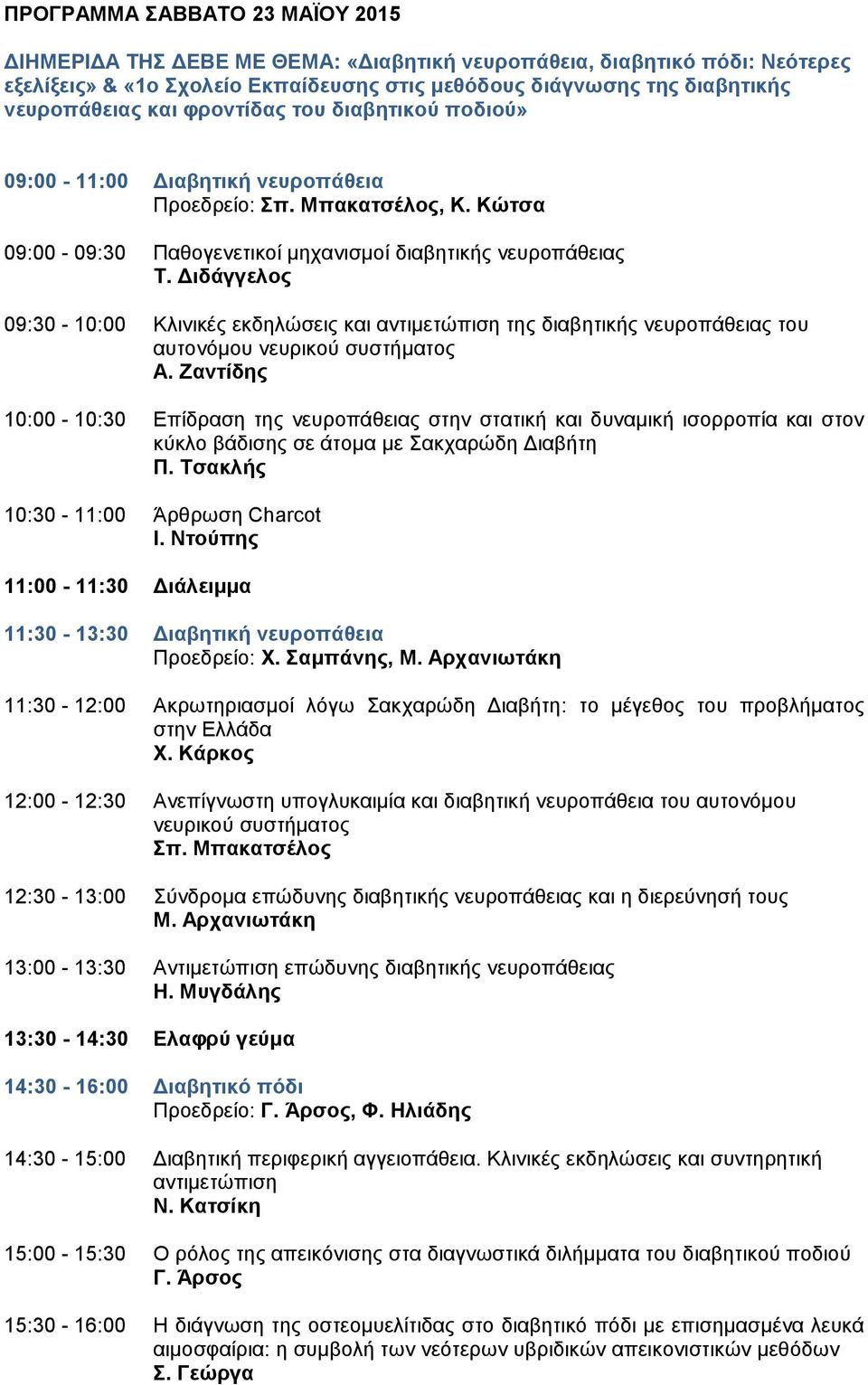 ΠΡΟΓΡΑΜΜΑ ΣΑΒΒΑΤΟ 23 ΜΑΪΟΥ 2015

ΔΙΗΜΕΡΙΔΑ ΤΗΣ ΔΕΒΕ ΜΕ ΘΕΜΑ: «Διαβητική νευροπάθεια, διαβητικό πόδι: Νεότερες εξελίξεις» & «1ο Σχολείο Εκπαίδευσης στις μεθόδους διάγνωσης της διαβητικής νευροπάθειας και φροντίδας του διαβητικού ποδιού»

09:00 - 11:00 Διαβητική νευροπάθεια
Προεδρείο: Σπ. Μπακατσέλος, Κ. Κώτσα

09:00 - 09:30 Παθογενετικοί μηχανισμοί διαβητικής νευροπάθειας
Τ. Διδάγγελος

09:30 - 10:00 Κλινικές εκδηλώσεις και αντιμετώπιση της διαβητικής νευροπάθειας του αυτονόμου νευρικού συστήματος
Α. Ζαντίδης

10:00 - 10:30 Επίδραση της νευροπάθειας στην στατική και δυναμική ισορροπία και στον κύκλο βάδισης σε άτομα με Σακχαρώδη Διαβήτη
Π. Τσακλής

10:30 - 11:00 Άρθρωση Charcot
Ι. Ντούπης

11:00 - 11:30 Διάλειμμα

11:30 - 13:30 Διαβητική νευροπάθεια
Προεδρείο: Χ. Σαμπάνης, Μ. Αρχανιωτάκη

11:30 - 12:00 Ακρωτηριασμοί λόγω Σακχαρώδη Διαβήτη: το μέγεθος του προβλήματος στην Ελλάδα
Χ. Κάρκος

12:00 - 12:30 Ανεπίγνωστη υπογλυκαιμία και διαβητική νευροπάθεια του αυτονόμου νευρικού συστήματος
Σπ. Μπακατσέλος

12:30 - 13:00 Σύνδρομα επώδυνης διαβητικής νευροπάθειας και η διερεύνησή τους
Μ. Αρχανιωτάκη

13:00 - 13:30 Αντιμετώπιση επώδυνης διαβητικής νευροπάθειας
Η. Μυγδάλης

13:30 - 14:30 Ελαφρύ γεύμα

14:30 - 16:00 Διαβητικό πόδι
Προεδρείο: Γ. Άρσος, Φ. Ηλιάδης

14:30 - 15:00 Διαβητική περιφερική αγγειοπάθεια. Κλινικές εκδηλώσεις και συντηρητική αντιμετώπιση
Ν. Κατσίκη

15:00 - 15:30 Ο ρόλος της απεικόνισης στα διαγνωστικά διλήμματα του διαβητικού ποδιού
Γ. Άρσος

15:30 - 16:00 Η διάγνωση της οστεομυελίτιδας στο διαβητικό πόδι με επισημασμένα λευκά αιμοσφαίρια: η συμβολή των νεότερων υβριδικών απεικονιστικών μεθόδων
Σ. Γεώργα